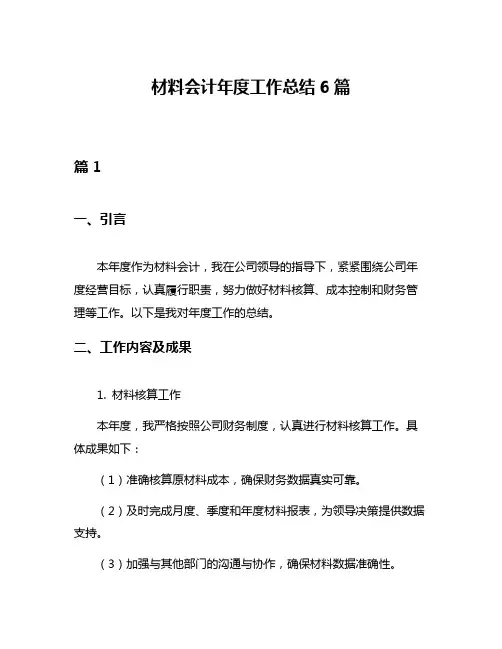 材料会计年度工作总结 6 篇

篇 1

一、引言

本年度作为材料会计，我在公司领导的指导下，紧紧围绕公司年度经营目标，认真履行职责，努力做好材料核算、成本控制和财务管理等工作。以下是我对年度工作的总结。

二、工作内容及成果

1. 材料核算工作

本年度，我严格按照公司财务制度，认真进行材料核算工作。具体成果如下：

（1）准确核算原材料成本，确保财务数据真实可靠。

（2）及时完成月度、季度和年度材料报表，为领导决策提供数据支持。

（3）加强与其他部门的沟通与协作，确保材料数据准确性。